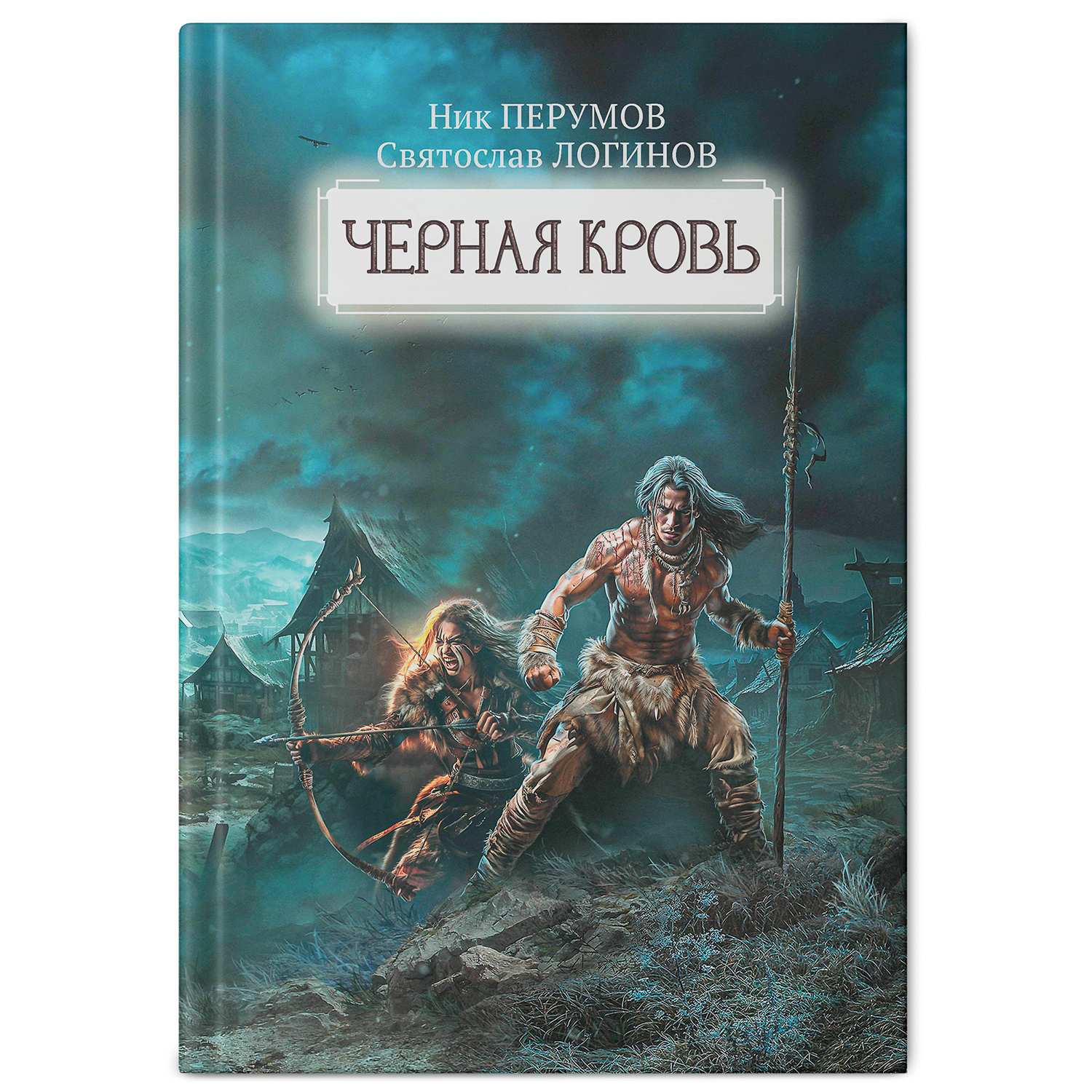 Ник ПЕРУМОВ
Святослав ЛОГИНОВ

ЧЕРНАЯ КРОВЬ